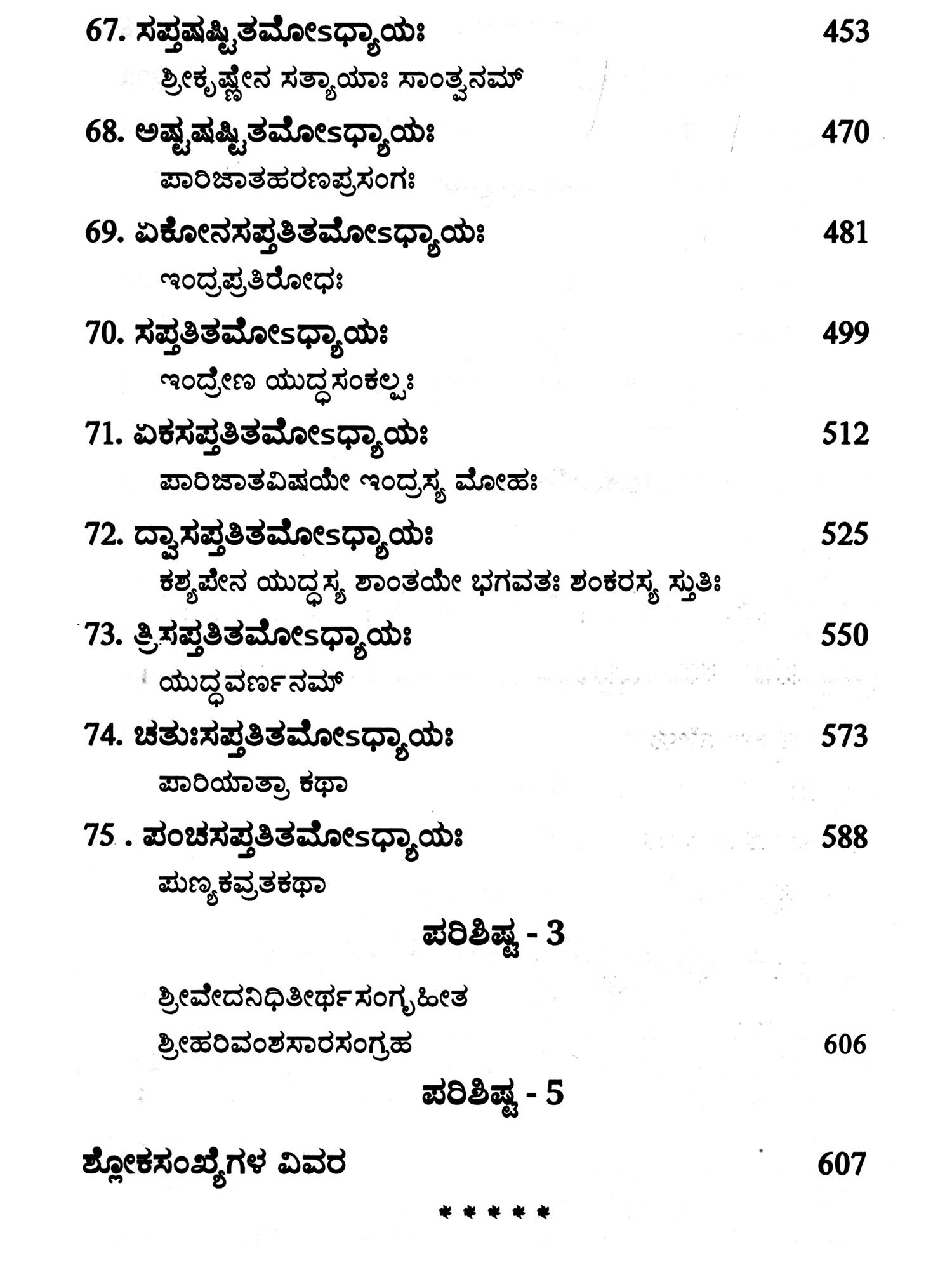 67. ಸಪ್ತಷಷ್ಟಿತಮೋಽಧ್ಯಾಯಃ 453

ಶ್ರೀಕೃಷ್ಣೇನ ಸತ್ಯಾಯಾಃ ಸಾಂತ್ವನಮ್

68. ಅಷ್ಟಷಷ್ಟಿತಮೋಽಧ್ಯಾಯಃ 470

ಪಾರಿಜಾತಹರಣಪ್ರಸಂಗಃ

69. ಏಕೋನಸಪ್ತತಿತಮೋಽಧ್ಯಾಯಃ 481

ಇಂದ್ರಪ್ರತಿರೋಧಃ

70. ಸಪ್ತತಿತಮೋಽಧ್ಯಾಯಃ 499

ಇಂದ್ರೇಣ ಯುದ್ಧಸಂಕಲ್ಪಃ

71. ಏಕಸಪ್ತತಿತಮೋಽಧ್ಯಾಯಃ 512

ಪಾರಿಜಾತವಿಷಯೇ ಇಂದ್ರಸ್ಯ ಮೋಹಃ

72. ದ್ವಾಸಪ್ತತಿತಮೋಽಧ್ಯಾಯಃ 525

ಕಶ್ಯಪೇನ ಯುದ್ಧಸ್ಯ ಶಾಂತಯೇ ಭಗವತಃ ಶಂಕರಸ್ಯ ಸ್ತುತಿಃ

73. ತ್ರಿಸಪ್ತತಿತಮೋಽಧ್ಯಾಯಃ 550

ಯುದ್ಧವರ್ಣನಮ್

74. ಚತುಃಸಪ್ತತಿತಮೋಽಧ್ಯಾಯಃ 573

ಪಾರಿಯಾತ್ರಾ ಕಥಾ

75 . ಪಂಚಸಪ್ತತಿತಮೋಽಧ್ಯಾಯಃ 588

ಪುಣ್ಯಕವ್ರತಕಥಾ

ಪರಿಶಿಷ್ಟ - 3

ಶ್ರೀವೇದನಿಧಿತೀರ್ಥಸಂಗೃಹೀತ
ಶ್ರೀಹರಿವಂಶಸಾರಸಂಗ್ರಹ 606

ಪರಿಶಿಷ್ಟ - 5

ಶ್ಲೋಕಸಂಖ್ಯೆಗಳ ವಿವರ 607

* * * * *